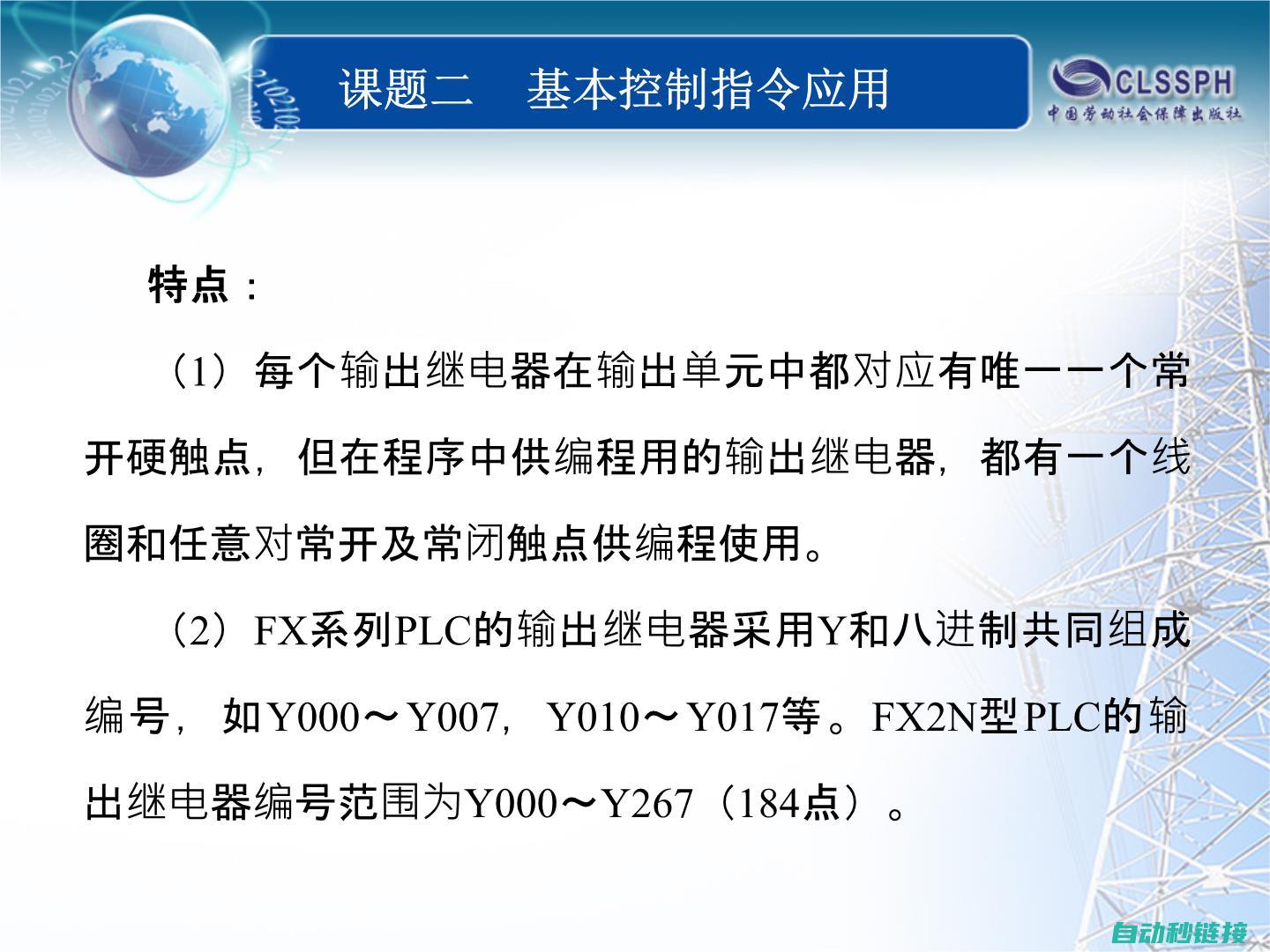 课题二　基本控制指令应用

CLSSPH
中国劳动社会保障出版社

特点：

（1）每个输出继电器在输出单元中都对应有唯一一个常开硬触点，但在程序中供编程用的输出继电器，都有一个线圈和任意对常开及常闭触点供编程使用。

（2）FX系列PLC的输出继电器采用Y和八进制共同组成编号，如Y000～Y007，Y010～Y017等。FX2N型PLC的输出继电器编号范围为Y000～Y267（184点）。

自动秒链接